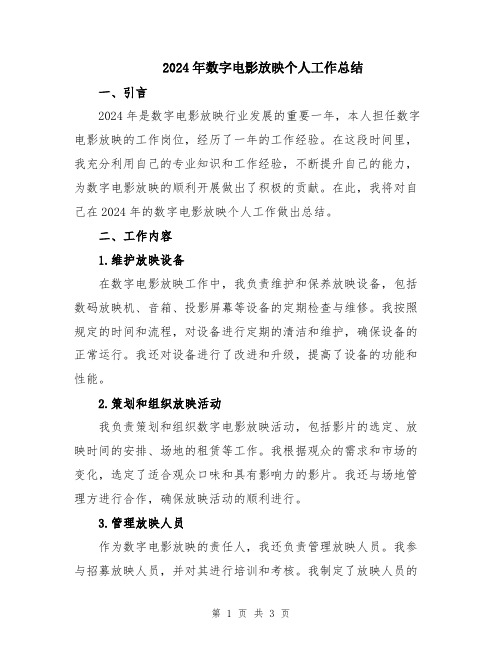 2024年数字电影放映个人工作总结

一、引言

2024年是数字电影放映行业发展的重要一年，本人担任数字电影放映的工作岗位，经历了一年的工作经验。在这段时间里，我充分利用自己的专业知识和工作经验，不断提升自己的能力，为数字电影放映的顺利开展做出了积极的贡献。在此，我将对自己在2024年的数字电影放映个人工作做出总结。

二、工作内容

1.维护放映设备

在数字电影放映工作中，我负责维护和保养放映设备，包括数码放映机、音箱、投影屏幕等设备的定期检查与维修。我按照规定的时间和流程，对设备进行定期的清洁和维护，确保设备的正常运行。我还对设备进行了改进和升级，提高了设备的功能和性能。

2.策划和组织放映活动

我负责策划和组织数字电影放映活动，包括影片的选定、放映时间的安排、场地的租赁等工作。我根据观众的需求和市场的变化，选定了适合观众口味和具有影响力的影片。我还与场地管理方进行合作，确保放映活动的顺利进行。

3.管理放映人员

作为数字电影放映的责任人，我还负责管理放映人员。我参与招募放映人员，并对其进行培训和考核。我制定了放映人员的

第 1 页 共 3 页